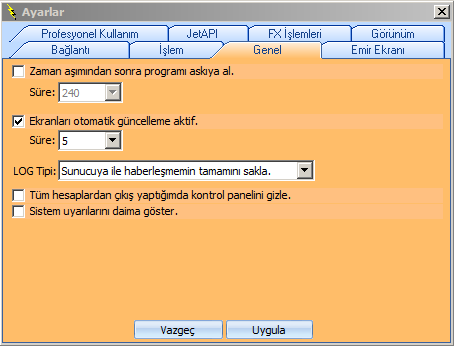 Ayarlar

Profesyonel Kullanım
JetAPI
FX İşlemleri
Görünüm
Bağlantı
İşlem
Genel
Emir Ekranı

Zaman aşımından sonra programı askıya al.
Süre: 240

Ekranları otomatik güncelleme aktif.
Süre: 5

LOG Tipi: Sunucuya ile haberleşmemin tamamını sakla.

Tüm hesaplardan çıkış yaptığımda kontrol panelini gizle.
Sistem uyarılarını daima göster.

Vazgeç
Uygula